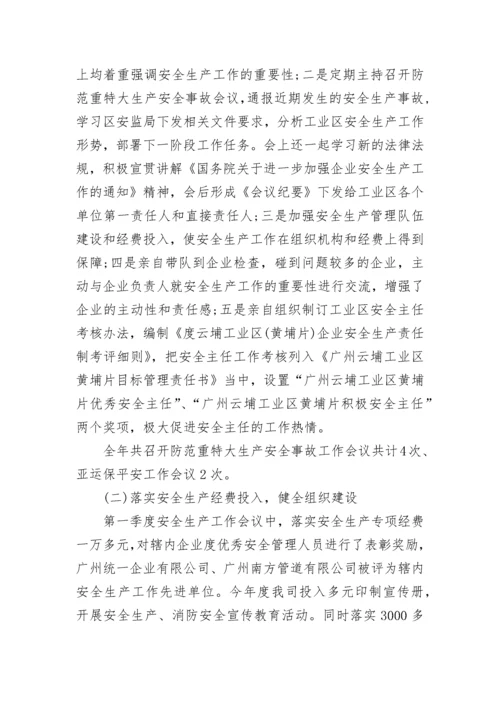 上均着重强调安全生产工作的重要性；二是定期主持召开防范重特大生产安全事故会议，通报近期发生的安全生产事故，学习区安监局下发相关文件要求，分析工业区安全生产工作形势，部署下一阶段工作任务。会上还一起学习新的法律法规，积极宣贯讲解《国务院关于进一步加强企业安全生产工作的通知》精神，会后形成《会议纪要》下发给工业区各个单位第一责任人和直接责任人；三是加强安全生产管理队伍建设和经费投入，使安全生产工作在组织机构和经费上得到保障；四是亲自带队到企业检查，碰到问题较多的企业，主动与企业负责人就安全生产工作的重要性进行交流，增强了企业的主动性和责任感；五是亲自组织制订工业区安全主任考核办法，编制《度云埔工业区(黄埔片)企业安全生产责任制考评细则》，把安全主任工作考核列入《广州云埔工业区黄埔片目标管理责任书》当中，设置“广州云埔工业区黄埔片优秀安全主任”、“广州云埔工业区黄埔片积极安全主任”两个奖项，极大促进安全主任的工作热情。

全年共召开防范重特大生产安全事故工作会议共计4次、亚运保平安工作会议2次。

(二)落实安全生产经费投入，健全组织建设

第一季度安全生产工作会议中，落实安全生产专项经费一万多元，对辖内企业度优秀安全管理人员进行了表彰奖励，广州统一企业有限公司、广州南方管道有限公司被评为辖内安全生产工作先进单位。今年度我司投入多元印制宣传册，开展安全生产、消防安全宣传教育活动。同时落实3000多